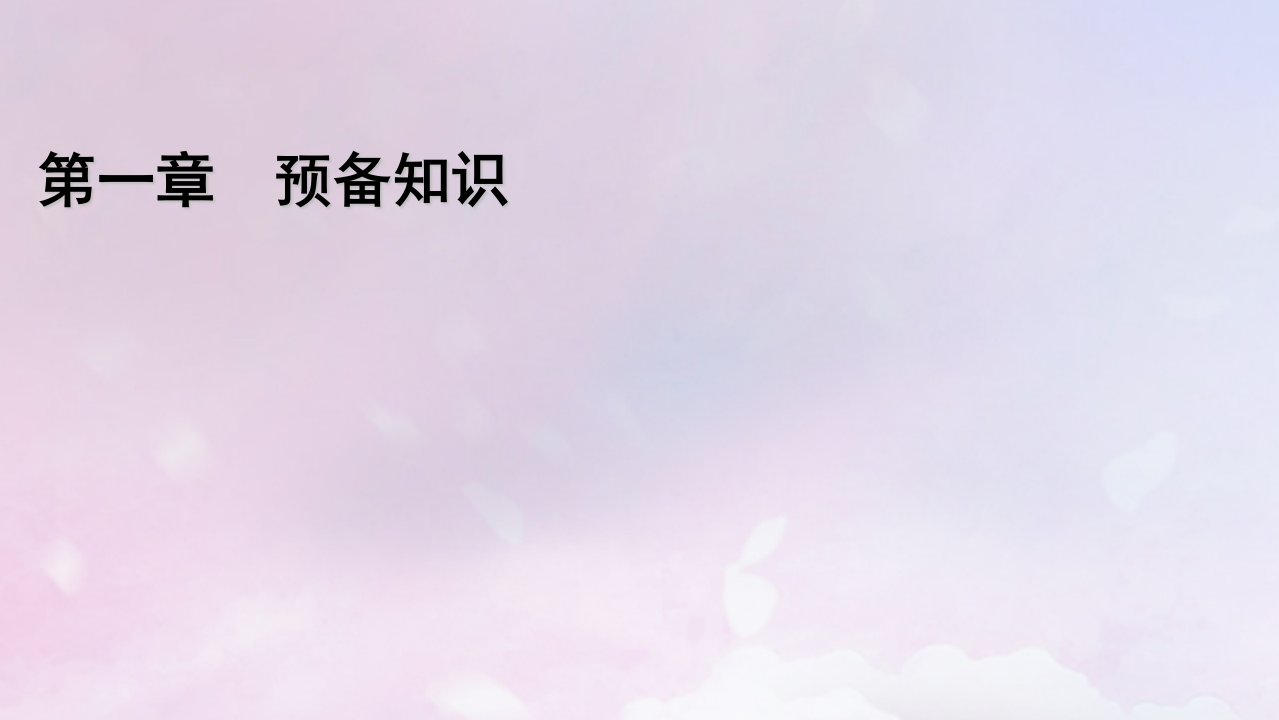 第一章　预备知识